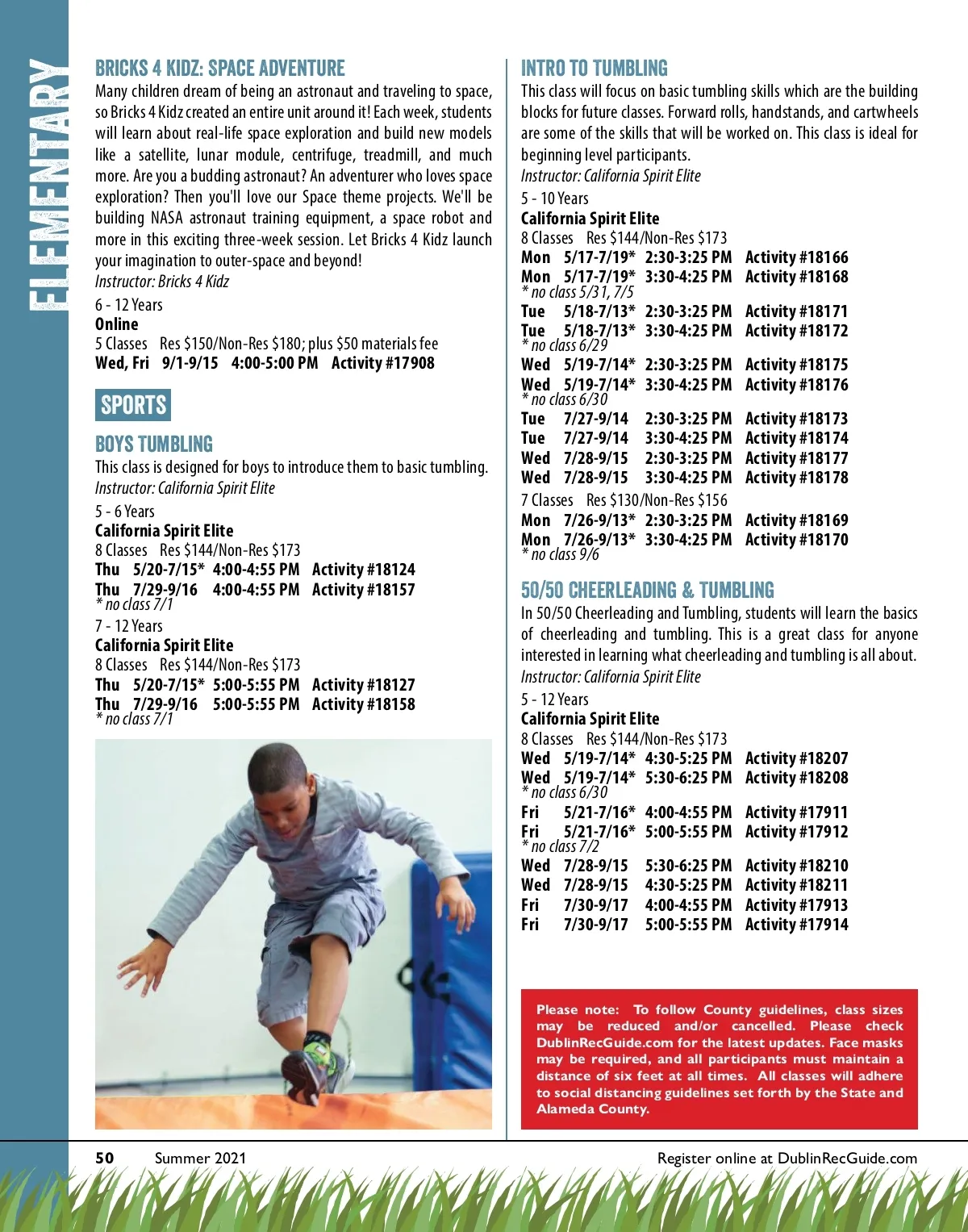 ELEMENTARY

BRICKS 4 KIDZ: SPACE ADVENTURE

Many children dream of being an astronaut and traveling to space, so Bricks 4 Kidz created an entire unit around it! Each week, students will learn about real-life space exploration and build new models like a satellite, lunar module, centrifuge, treadmill, and much more. Are you a budding astronaut? An adventurer who loves space exploration? Then you'll love our Space theme projects. We'll be building NASA astronaut training equipment, a space robot and more in this exciting three-week session. Let Bricks 4 Kidz launch your imagination to outer-space and beyond!
Instructor: Bricks 4 Kidz

6 - 12 Years
Online
5 Classes Res $150/Non-Res $180; plus $50 materials fee
Wed, Fri 9/1-9/15 4:00-5:00 PM Activity #17908

SPORTS

BOYS TUMBLING

This class is designed for boys to introduce them to basic tumbling.
Instructor: California Spirit Elite

5 - 6 Years
California Spirit Elite
8 Classes Res $144/Non-Res $173
Thu 5/20-7/15* 4:00-4:55 PM Activity #18124
Thu 7/29-9/16 4:00-4:55 PM Activity #18157
* no class 7/1

7 - 12 Years
California Spirit Elite
8 Classes Res $144/Non-Res $173
Thu 5/20-7/15* 5:00-5:55 PM Activity #18127
Thu 7/29-9/16 5:00-5:55 PM Activity #18158
* no class 7/1

INTRO TO TUMBLING

This class will focus on basic tumbling skills which are the building blocks for future classes. Forward rolls, handstands, and cartwheels are some of the skills that will be worked on. This class is ideal for beginning level participants.
Instructor: California Spirit Elite

5 - 10 Years
California Spirit Elite
8 Classes Res $144/Non-Res $173
Mon 5/17-7/19* 2:30-3:25 PM Activity #18166
Mon 5/17-7/19* 3:30-4:25 PM Activity #18168
* no class 5/31, 7/5
Tue 5/18-7/13* 2:30-3:25 PM Activity #18171
Tue 5/18-7/13* 3:30-4:25 PM Activity #18172
* no class 6/29
Wed 5/19-7/14* 2:30-3:25 PM Activity #18175
Wed 5/19-7/14* 3:30-4:25 PM Activity #18176
* no class 6/30
Tue 7/27-9/14 2:30-3:25 PM Activity #18173
Tue 7/27-9/14 3:30-4:25 PM Activity #18174
Wed 7/28-9/15 2:30-3:25 PM Activity #18177
Wed 7/28-9/15 3:30-4:25 PM Activity #18178
7 Classes Res $130/Non-Res $156
Mon 7/26-9/13* 2:30-3:25 PM Activity #18169
Mon 7/26-9/13* 3:30-4:25 PM Activity #18170
* no class 9/6

50/50 CHEERLEADING & TUMBLING

In 50/50 Cheerleading and Tumbling, students will learn the basics of cheerleading and tumbling. This is a great class for anyone interested in learning what cheerleading and tumbling is all about.
Instructor: California Spirit Elite

5 - 12 Years
California Spirit Elite
8 Classes Res $144/Non-Res $173
Wed 5/19-7/14* 4:30-5:25 PM Activity #18207
Wed 5/19-7/14* 5:30-6:25 PM Activity #18208
* no class 6/30
Fri 5/21-7/16* 4:00-4:55 PM Activity #17911
Fri 5/21-7/16* 5:00-5:55 PM Activity #17912
* no class 7/2
Wed 7/28-9/15 5:30-6:25 PM Activity #18210
Wed 7/28-9/15 4:30-5:25 PM Activity #18211
Fri 7/30-9/17 4:00-4:55 PM Activity #17913
Fri 7/30-9/17 5:00-5:55 PM Activity #17914

Please note: To follow County guidelines, class sizes may be reduced and/or cancelled. Please check DublinRecGuide.com for the latest updates. Face masks may be required, and all participants must maintain a distance of six feet at all times. All classes will adhere to social distancing guidelines set forth by the State and Alameda County.

50 Summer 2021 Register online at DublinRecGuide.com